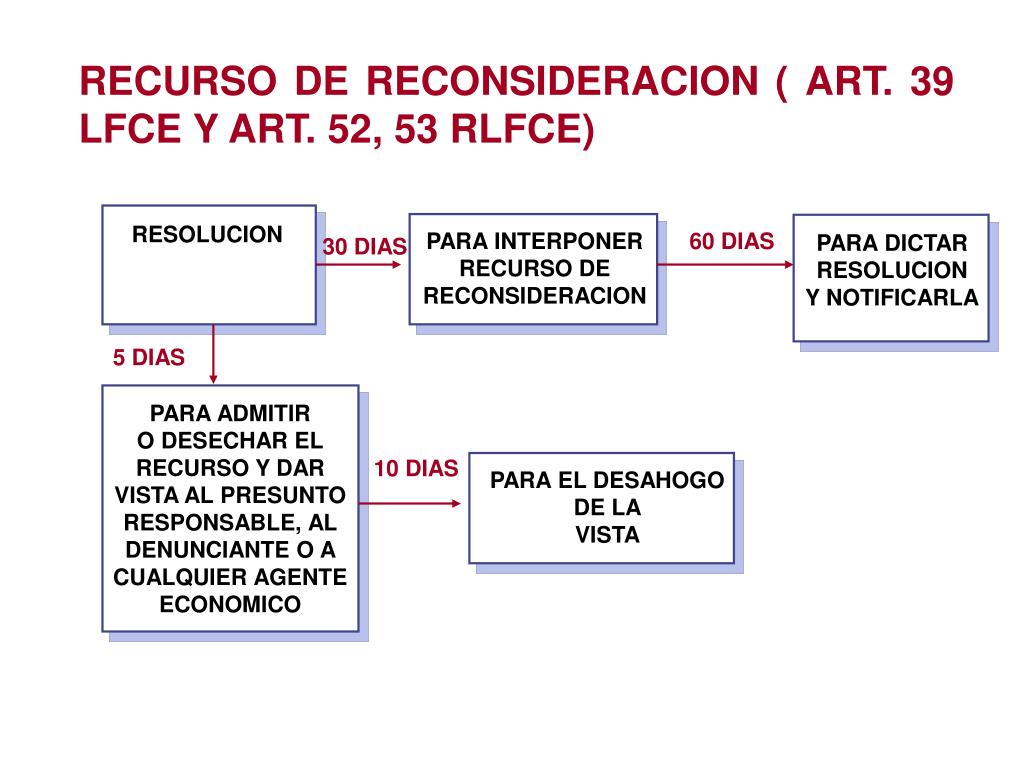 RECURSO DE RECONSIDERACION ( ART. 39 LFCE Y ART. 52, 53 RLFCE)

RESOLUCION

30 DIAS

PARA INTERPONER RECURSO DE RECONSIDERACION

60 DIAS

PARA DICTAR RESOLUCION Y NOTIFICARLA

5 DIAS

PARA ADMITIR O DESECHAR EL RECURSO Y DAR VISTA AL PRESUNTO RESPONSABLE, AL DENUNCIANTE O A CUALQUIER AGENTE ECONOMICO

10 DIAS

PARA EL DESAHOGO DE LA VISTA